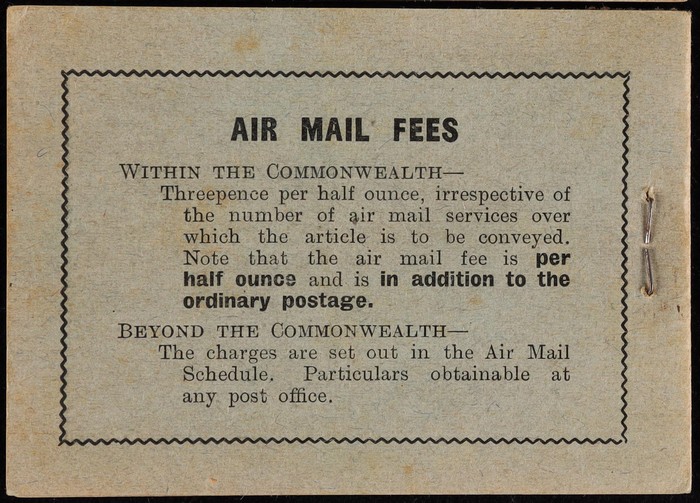 AIR MAIL FEES

WITHIN THE COMMONWEALTH—

Threepence per half ounce, irrespective of the number of air mail services over which the article is to be conveyed. Note that the air mail fee is per half ounce and is in addition to the ordinary postage.

BEYOND THE COMMONWEALTH—

The charges are set out in the Air Mail Schedule. Particulars obtainable at any post office.